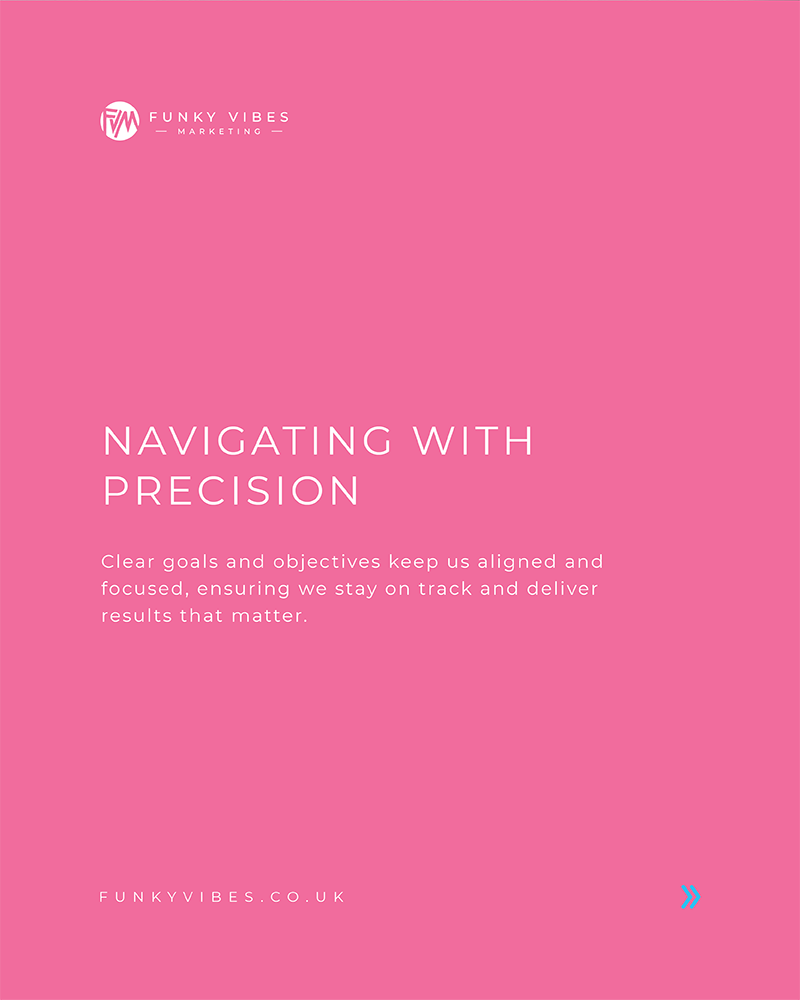 FVM FUNKY VIBES
— MARKETING —

NAVIGATING WITH PRECISION

Clear goals and objectives keep us aligned and focused, ensuring we stay on track and deliver results that matter.

FUNKYVIBES.CO.UK

»